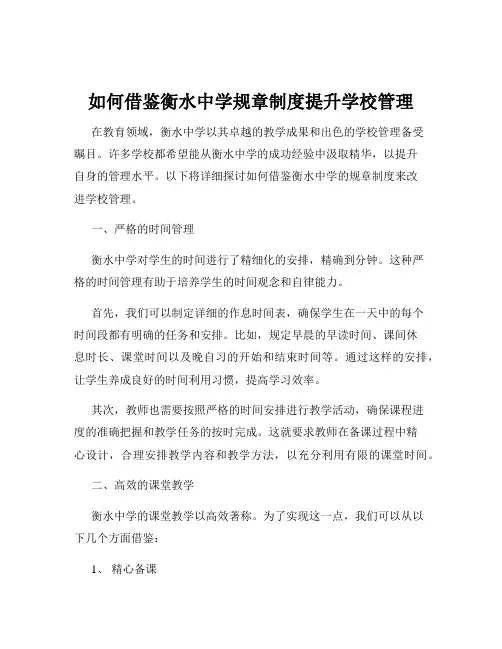 如何借鉴衡水中学规章制度提升学校管理

在教育领域，衡水中学以其卓越的教学成果和出色的学校管理备受瞩目。许多学校都希望能从衡水中学的成功经验中汲取精华，以提升自身的管理水平。以下将详细探讨如何借鉴衡水中学的规章制度来改进学校管理。

一、严格的时间管理

衡水中学对学生的时间进行了精细化的安排，精确到分钟。这种严格的时间管理有助于培养学生的时间观念和自律能力。

首先，我们可以制定详细的作息时间表，确保学生在一天中的每个时间段都有明确的任务和安排。比如，规定早晨的早读时间、课间休息时长、课堂时间以及晚自习的开始和结束时间等。通过这样的安排，让学生养成良好的时间利用习惯，提高学习效率。

其次，教师也需要按照严格的时间安排进行教学活动，确保课程进度的准确把握和教学任务的按时完成。这就要求教师在备课过程中精心设计，合理安排教学内容和教学方法，以充分利用有限的课堂时间。

二、高效的课堂教学

衡水中学的课堂教学以高效著称。为了实现这一点，我们可以从以下几个方面借鉴：

1、 精心备课